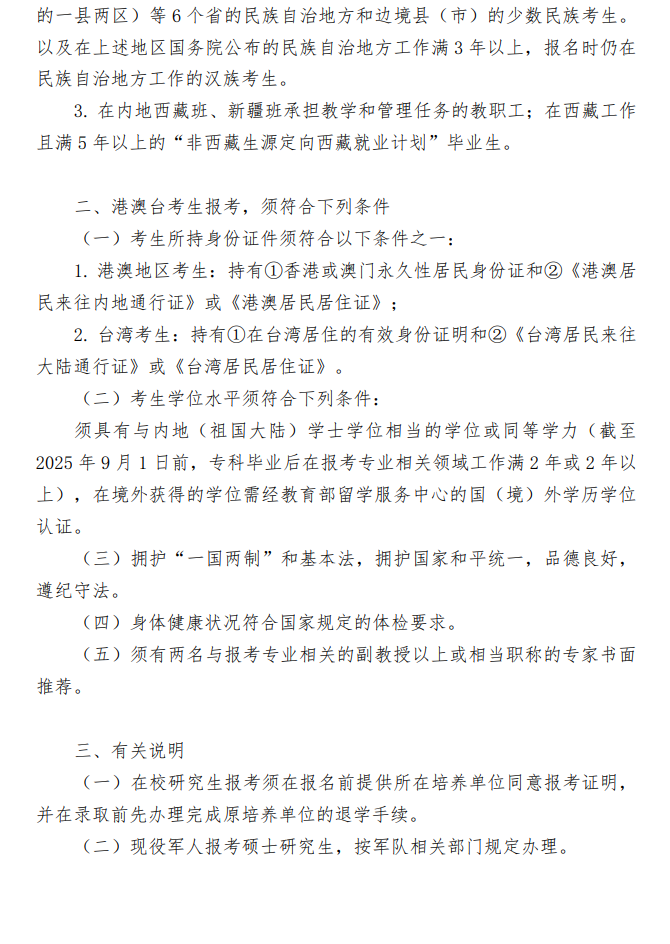 的一县两区）等 6 个省的民族自治地方和边境县（市）的少数民族考生。以及在上述地区国务院公布的民族自治地方工作满 3 年以上，报名时仍在民族自治地方工作的汉族考生。

3. 在内地西藏班、新疆班承担教学和管理任务的教职工；在西藏工作且满 5 年以上的“非西藏生源定向西藏就业计划”毕业生。

二、港澳台考生报考，须符合下列条件

（一）考生所持身份证件须符合以下条件之一：

1. 港澳地区考生：持有①香港或澳门永久性居民身份证和②《港澳居民来往内地通行证》或《港澳居民居住证》；

2. 台湾考生：持有①在台湾居住的有效身份证明和②《台湾居民来往大陆通行证》或《台湾居民居住证》。

（二）考生学位水平须符合下列条件：

须具有与内地（祖国大陆）学士学位相当的学位或同等学力（截至 2025 年 9 月 1 日前，专科毕业后在报考专业相关领域工作满 2 年或 2 年以上），在境外获得的学位需经教育部留学服务中心的国（境）外学历学位认证。

（三）拥护“一国两制”和基本法，拥护国家和平统一，品德良好，遵纪守法。

（四）身体健康状况符合国家规定的体检要求。

（五）须有两名与报考专业相关的副教授以上或相当职称的专家书面推荐。

三、有关说明

（一）在校研究生报考须在报名前提供所在培养单位同意报考证明，并在录取前先办理完成原培养单位的退学手续。

（二）现役军人报考硕士研究生，按军队相关部门规定办理。